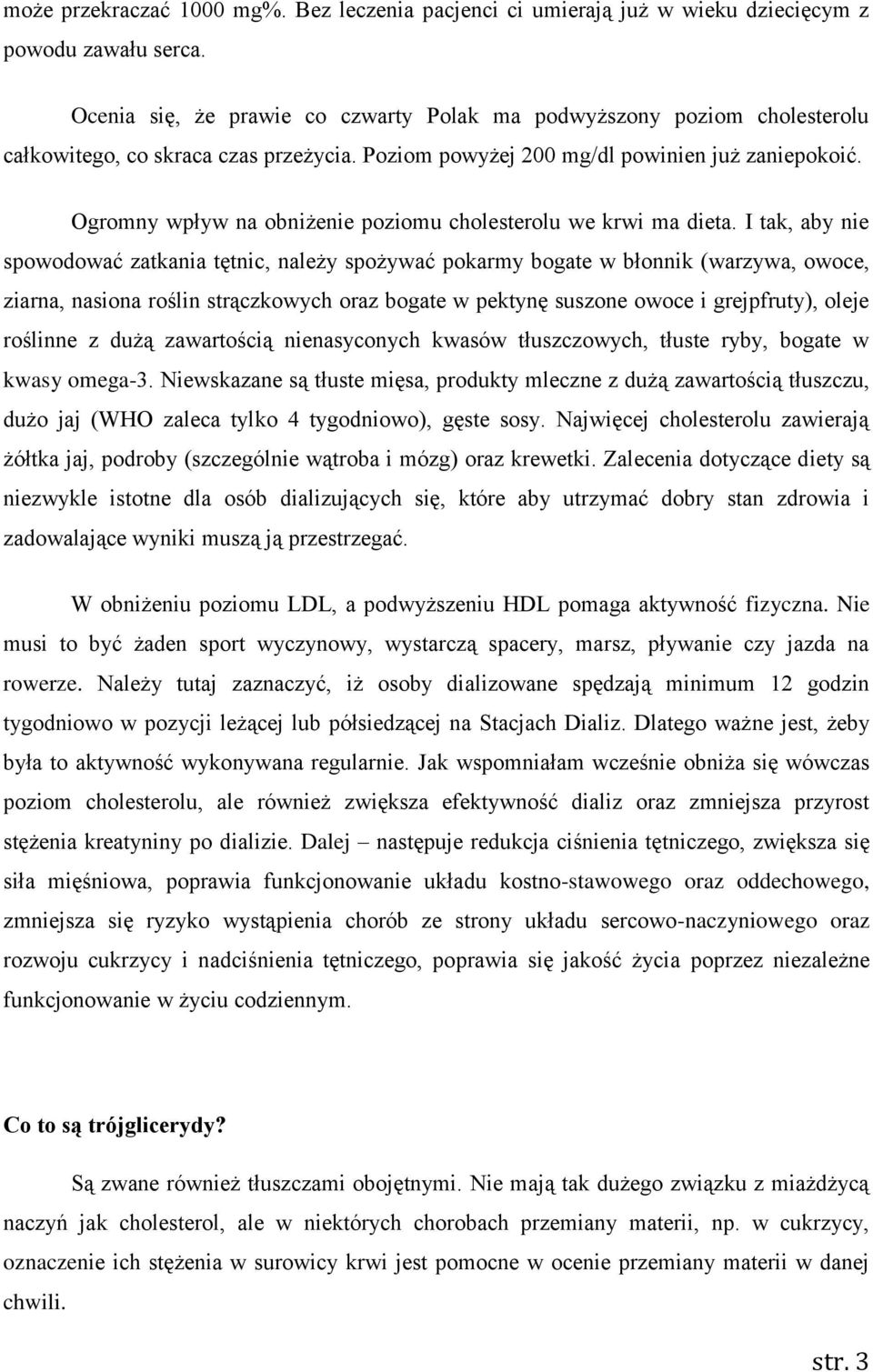 może przekraczać 1000 mg%. Bez leczenia pacjenci ci umierają już w wieku dziecięcym z powodu zawału serca.

Ocenia się, że prawie co czwarty Polak ma podwyższony poziom cholesterolu całkowitego, co skraca czas przeżycia. Poziom powyżej 200 mg/dl powinien już zaniepokoić.

Ogromny wpływ na obniżenie poziomu cholesterolu we krwi ma dieta. I tak, aby nie spowodować zatkania tętnic, należy spożywać pokarmy bogate w błonnik (warzywa, owoce, ziarna, nasiona roślin strączkowych oraz bogate w pektynę suszone owoce i grejpfruty), oleje roślinne z dużą zawartością nienasyconych kwasów tłuszczowych, tłuste ryby, bogate w kwasy omega-3. Niewskazane są tłuste mięsa, produkty mleczne z dużą zawartością tłuszczu, dużo jaj (WHO zaleca tylko 4 tygodniowo), gęste sosy. Najwięcej cholesterolu zawierają żółtka jaj, podroby (szczególnie wątroba i mózg) oraz krewetki. Zalecenia dotyczące diety są niezwykle istotne dla osób dializujących się, które aby utrzymać dobry stan zdrowia i zadowalające wyniki muszą ją przestrzegać.

W obniżeniu poziomu LDL, a podwyższeniu HDL pomaga aktywność fizyczna. Nie musi to być żaden sport wyczynowy, wystarczą spacery, marsz, pływanie czy jazda na rowerze. Należy tutaj zaznaczyć, iż osoby dializowane spędzają minimum 12 godzin tygodniowo w pozycji leżącej lub półsiedzącej na Stacjach Dializ. Dlatego ważne jest, żeby była to aktywność wykonywana regularnie. Jak wspomniałam wcześnie obniża się wówczas poziom cholesterolu, ale również zwiększa efektywność dializ oraz zmniejsza przyrost stężenia kreatyniny po dializie. Dalej – następuje redukcja ciśnienia tętniczego, zwiększa się siła mięśniowa, poprawia funkcjonowanie układu kostno-stawowego oraz oddechowego, zmniejsza się ryzyko wystąpienia chorób ze strony układu sercowo-naczyniowego oraz rozwoju cukrzycy i nadciśnienia tętniczego, poprawia się jakość życia poprzez niezależne funkcjonowanie w życiu codziennym.

Co to są trójglicerydy?

Są zwane również tłuszczami obojętnymi. Nie mają tak dużego związku z miażdżycą naczyń jak cholesterol, ale w niektórych chorobach przemiany materii, np. w cukrzycy, oznaczenie ich stężenia w surowicy krwi jest pomocne w ocenie przemiany materii w danej chwili.

str. 3